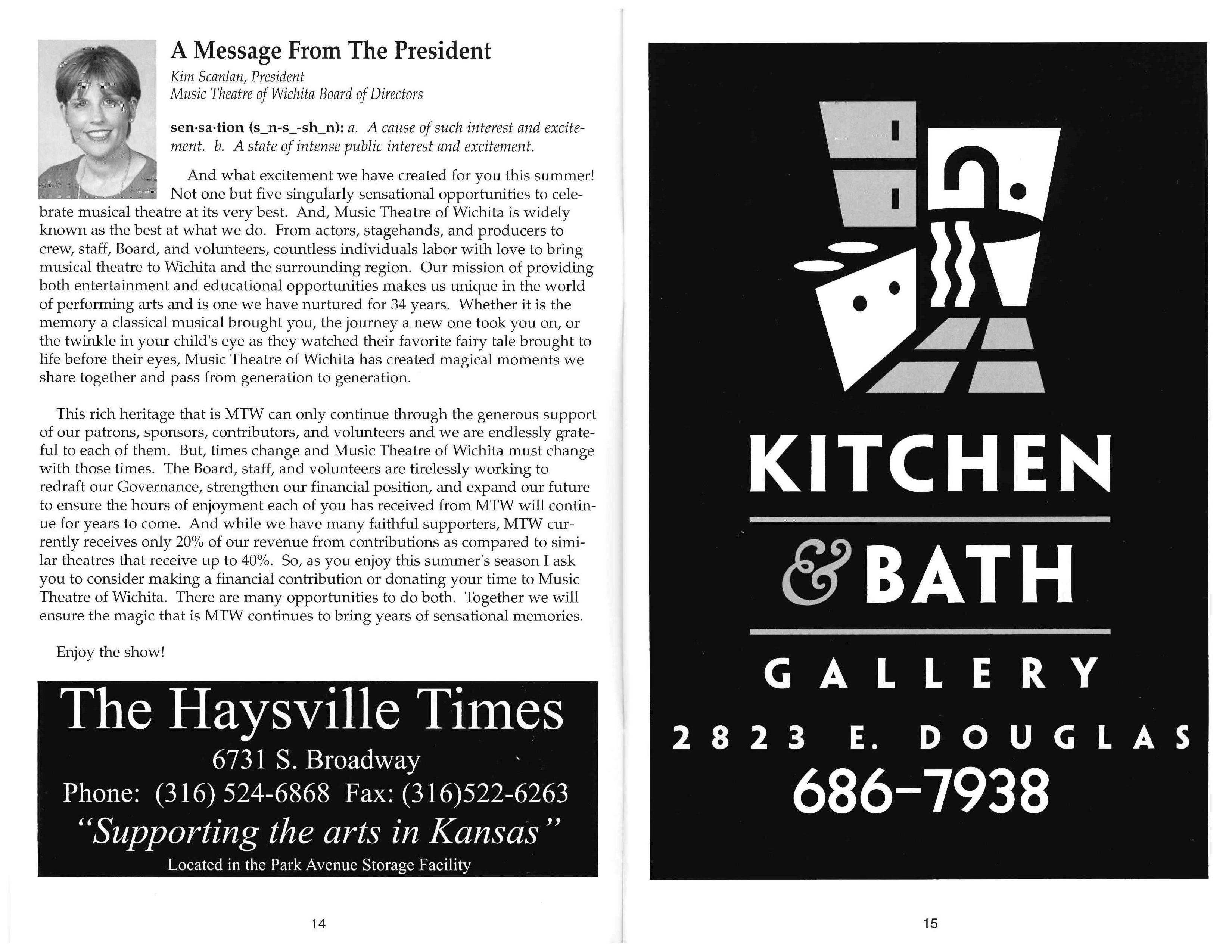 A Message From The President

Kim Scanlan, President
Music Theatre of Wichita Board of Directors

sen·sa·tion (s_n-s_-sh_n): a. A cause of such interest and excitement. b. A state of intense public interest and excitement.

And what excitement we have created for you this summer! Not one but five singularly sensational opportunities to celebrate musical theatre at its very best. And, Music Theatre of Wichita is widely known as the best at what we do. From actors, stagehands, and producers to crew, staff, Board, and volunteers, countless individuals labor with love to bring musical theatre to Wichita and the surrounding region. Our mission of providing both entertainment and educational opportunities makes us unique in the world of performing arts and is one we have nurtured for 34 years. Whether it is the memory a classical musical brought you, the journey a new one took you on, or the twinkle in your child's eye as they watched their favorite fairy tale brought to life before their eyes, Music Theatre of Wichita has created magical moments we share together and pass from generation to generation.

This rich heritage that is MTW can only continue through the generous support of our patrons, sponsors, contributors, and volunteers and we are endlessly grateful to each of them. But, times change and Music Theatre of Wichita must change with those times. The Board, staff, and volunteers are tirelessly working to redraft our Governance, strengthen our financial position, and expand our future to ensure the hours of enjoyment each of you has received from MTW will continue for years to come. And while we have many faithful supporters, MTW currently receives only 20% of our revenue from contributions as compared to similar theatres that receive up to 40%. So, as you enjoy this summer's season I ask you to consider making a financial contribution or donating your time to Music Theatre of Wichita. There are many opportunities to do both. Together we will ensure the magic that is MTW continues to bring years of sensational memories.

Enjoy the show!

The Haysville Times
6731 S. Broadway
Phone: (316) 524-6868 Fax: (316)522-6263
"Supporting the arts in Kansas"
Located in the Park Avenue Storage Facility

14

KITCHEN
& BATH
GALLERY
2823 E. DOUGLAS
686-7938

15